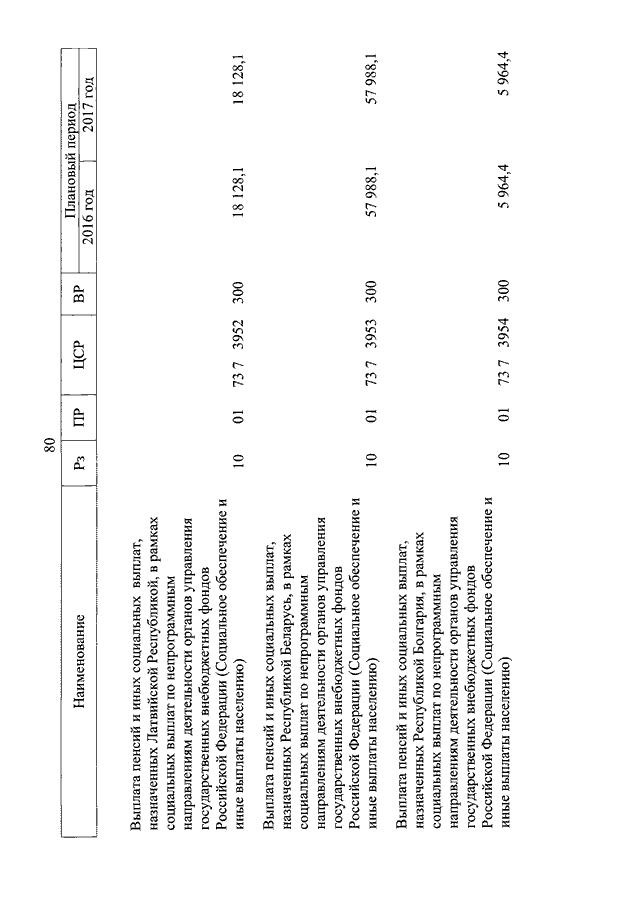 80

| Наименование | Рз | ПР | ЦСР | ВР | Плановый период 2016 год | Плановый период 2017 год |
|---|---|---|---|---|---|---|
| Выплата пенсий и иных социальных выплат, назначенных Латвийской Республикой, в рамках социальных выплат по непрограммным направлениям деятельности органов управления государственных внебюджетных фондов Российской Федерации (Социальное обеспечение и иные выплаты населению) | 10 | 01 | 73 7 3952 | 300 | 18 128,1 | 18 128,1 |
| Выплата пенсий и иных социальных выплат, назначенных Республикой Беларусь, в рамках социальных выплат по непрограммным направлениям деятельности органов управления государственных внебюджетных фондов Российской Федерации (Социальное обеспечение и иные выплаты населению) | 10 | 01 | 73 7 3953 | 300 | 57 988,1 | 57 988,1 |
| Выплата пенсий и иных социальных выплат, назначенных Республикой Болгария, в рамках социальных выплат по непрограммным направлениям деятельности органов управления государственных внебюджетных фондов Российской Федерации (Социальное обеспечение и иные выплаты населению) | 10 | 01 | 73 7 3954 | 300 | 5 964,4 | 5 964,4 |